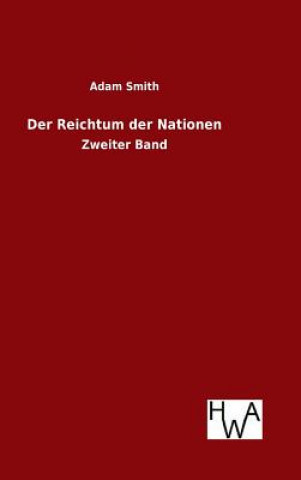 Adam Smith

Der Reichtum der Nationen

Zweiter Band

HWA